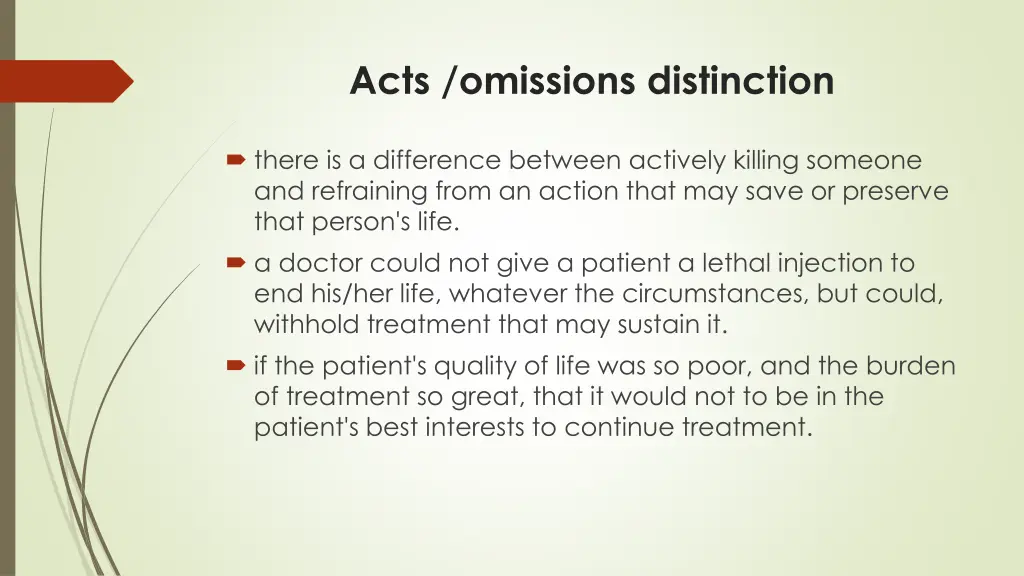 Acts /omissions distinction

there is a difference between actively killing someone and refraining from an action that may save or preserve that person's life.

a doctor could not give a patient a lethal injection to end his/her life, whatever the circumstances, but could, withhold treatment that may sustain it.

if the patient's quality of life was so poor, and the burden of treatment so great, that it would not to be in the patient's best interests to continue treatment.